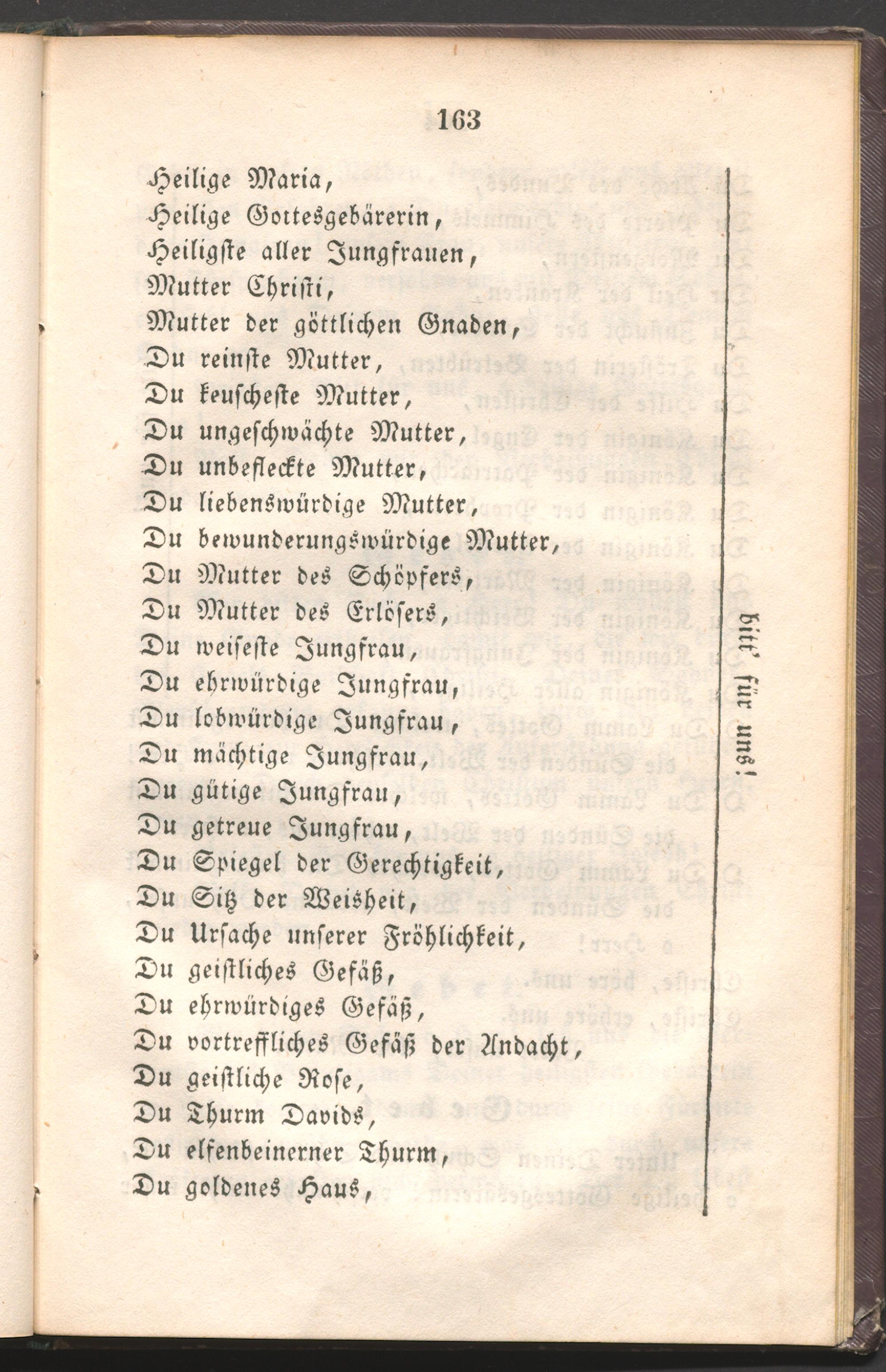 163

Heilige Maria,
Heilige Gottesgebärerin,
Heiligste aller Jungfrauen,
Mutter Christi,
Mutter der göttlichen Gnaden,
Du reinste Mutter,
Du keuscheste Mutter,
Du ungeschwächte Mutter,
Du unbefleckte Mutter,
Du liebenswürdige Mutter,
Du bewunderungswürdige Mutter,
Du Mutter des Schöpfers,
Du Mutter des Erlösers,
Du weiseste Jungfrau,
Du ehrwürdige Jungfrau,
Du lobwürdige Jungfrau,
Du mächtige Jungfrau,
Du gütige Jungfrau,
Du getreue Jungfrau,
Du Spiegel der Gerechtigkeit,
Du Sitz der Weisheit,
Du Ursache unserer Fröhlichkeit,
Du geistliches Gefäß,
Du ehrwürdiges Gefäß,
Du vortreffliches Gefäß der Andacht,
Du geistliche Rose,
Du Thurm Davids,
Du elfenbeinerner Thurm,
Du goldenes Haus,

bitt' für uns!